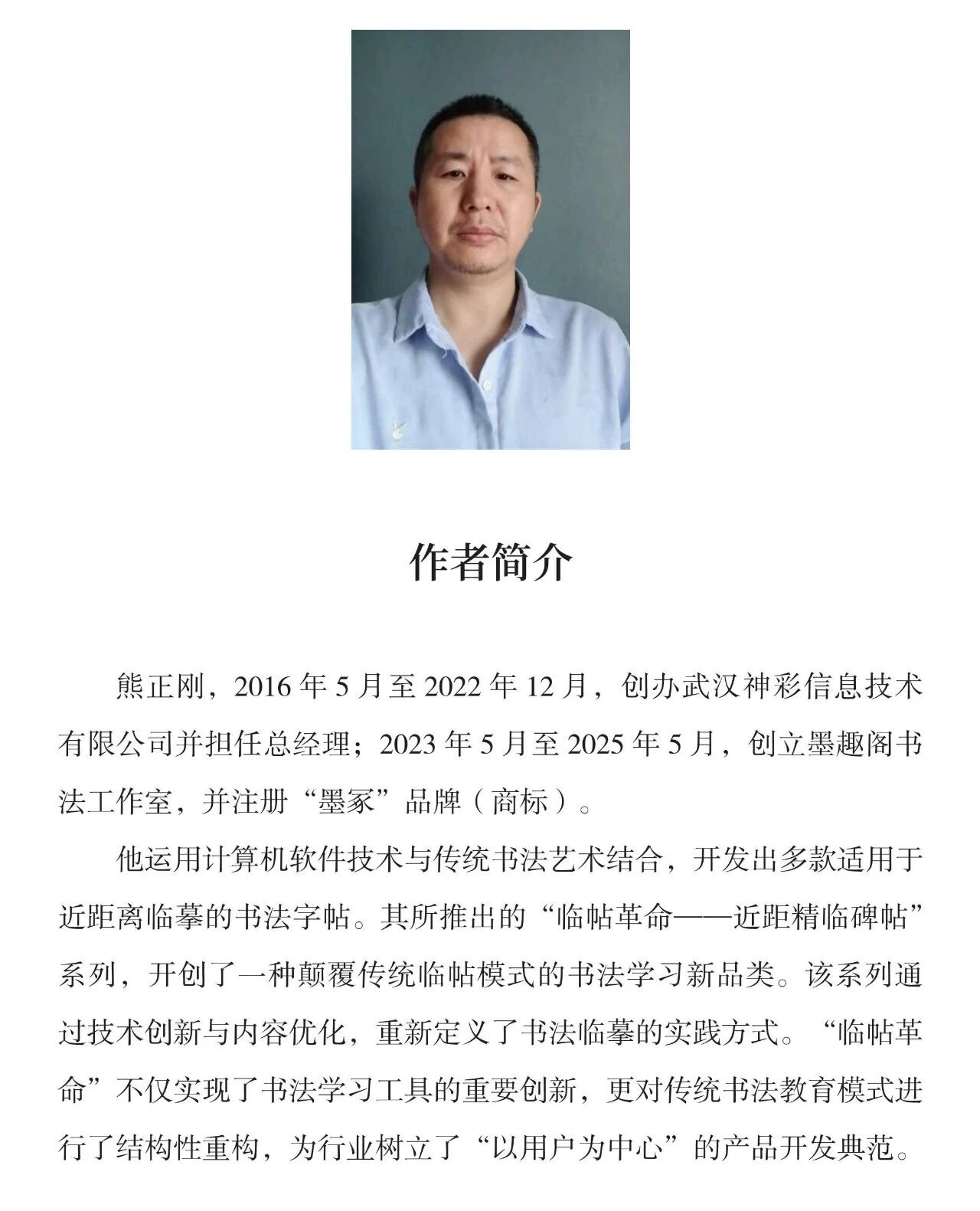 作者简介

熊正刚，2016 年 5 月至 2022 年 12 月，创办武汉神彩信息技术有限公司并担任总经理；2023 年 5 月至 2025 年 5 月，创立墨趣阁书法工作室，并注册“墨冢”品牌（商标）。

他运用计算机软件技术与传统书法艺术结合，开发出多款适用于近距离临摹的书法字帖。其所推出的“临帖革命——近距精临碑帖”系列，开创了一种颠覆传统临帖模式的书法学习新品类。该系列通过技术创新与内容优化，重新定义了书法临摹的实践方式。“临帖革命”不仅实现了书法学习工具的重要创新，更对传统书法教育模式进行了结构性重构，为行业树立了“以用户为中心”的产品开发典范。